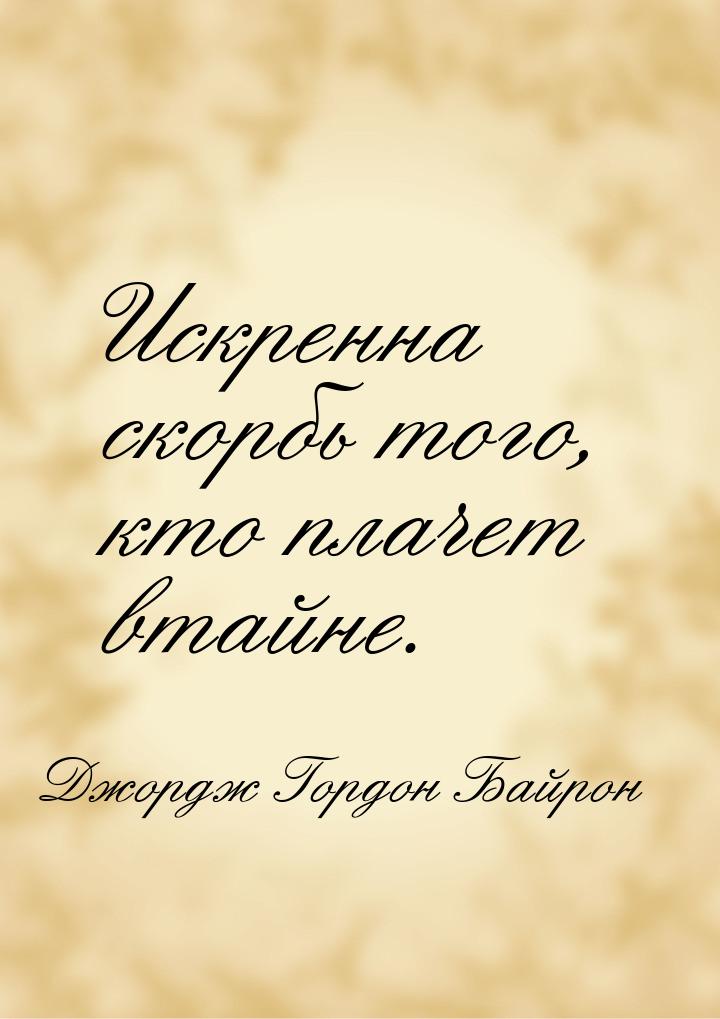 Искренна скорбь того, кто плачет втайне.

Джордж Гордон Байрон